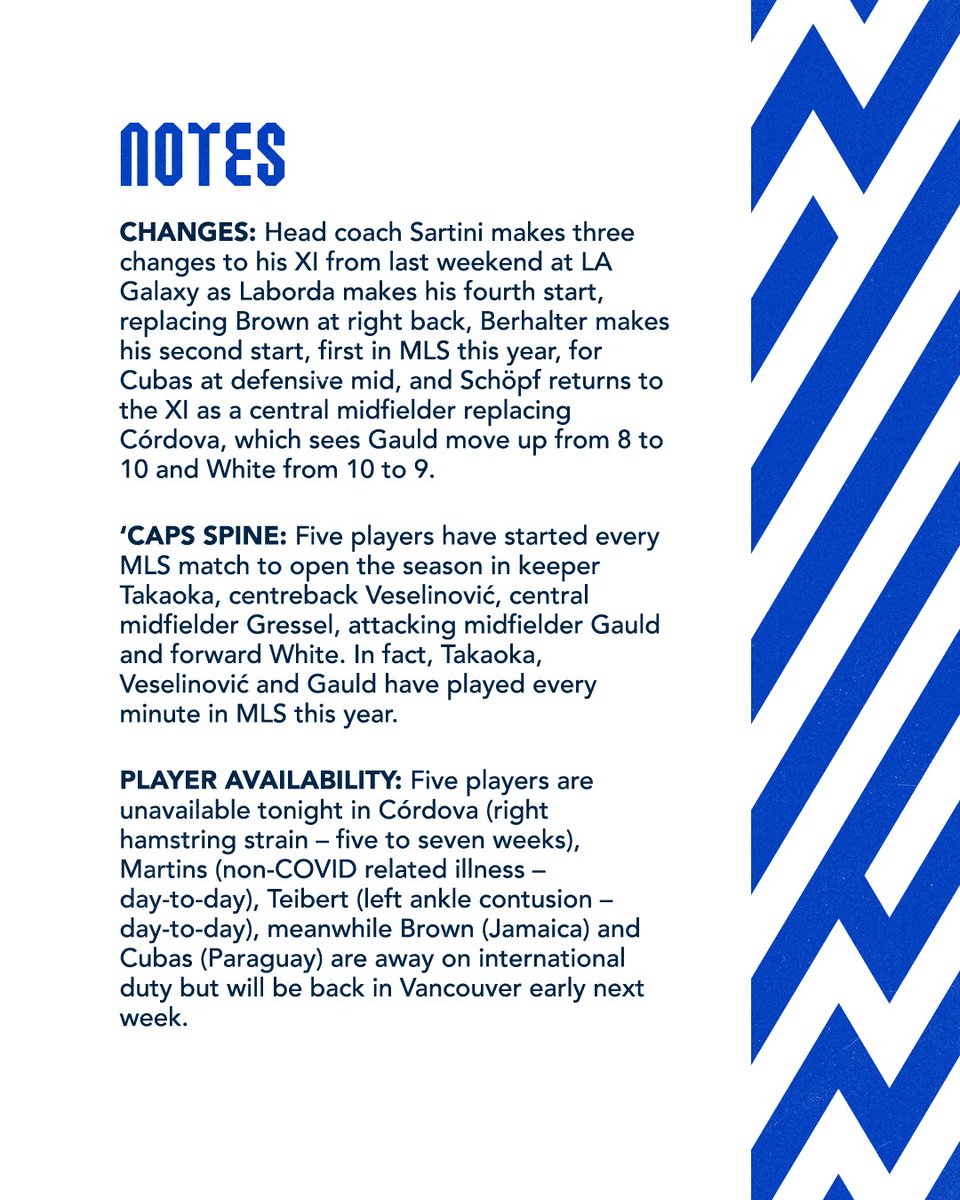 NOTES

CHANGES: Head coach Sartini makes three changes to his XI from last weekend at LA Galaxy as Laborda makes his fourth start, replacing Brown at right back, Berhalter makes his second start, first in MLS this year, for Cubas at defensive mid, and Schöpf returns to the XI as a central midfielder replacing Córdova, which sees Gauld move up from 8 to 10 and White from 10 to 9.

'CAPS SPINE: Five players have started every MLS match to open the season in keeper Takaoka, centreback Veselinović, central midfielder Gressel, attacking midfielder Gauld and forward White. In fact, Takaoka, Veselinović and Gauld have played every minute in MLS this year.

PLAYER AVAILABILITY: Five players are unavailable tonight in Córdova (right hamstring strain – five to seven weeks), Martins (non-COVID related illness – day-to-day), Teibert (left ankle contusion – day-to-day), meanwhile Brown (Jamaica) and Cubas (Paraguay) are away on international duty but will be back in Vancouver early next week.